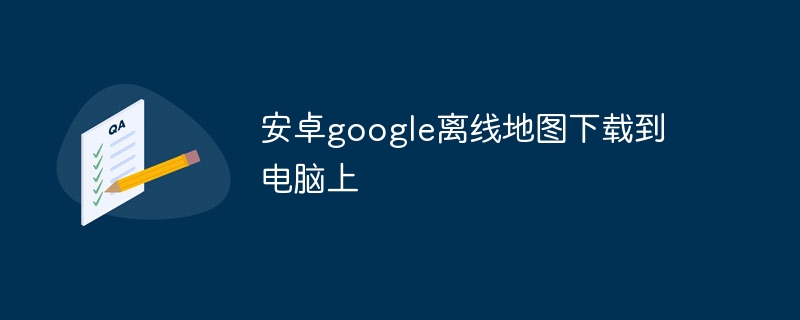 QA

安卓google离线地图下载到电脑上